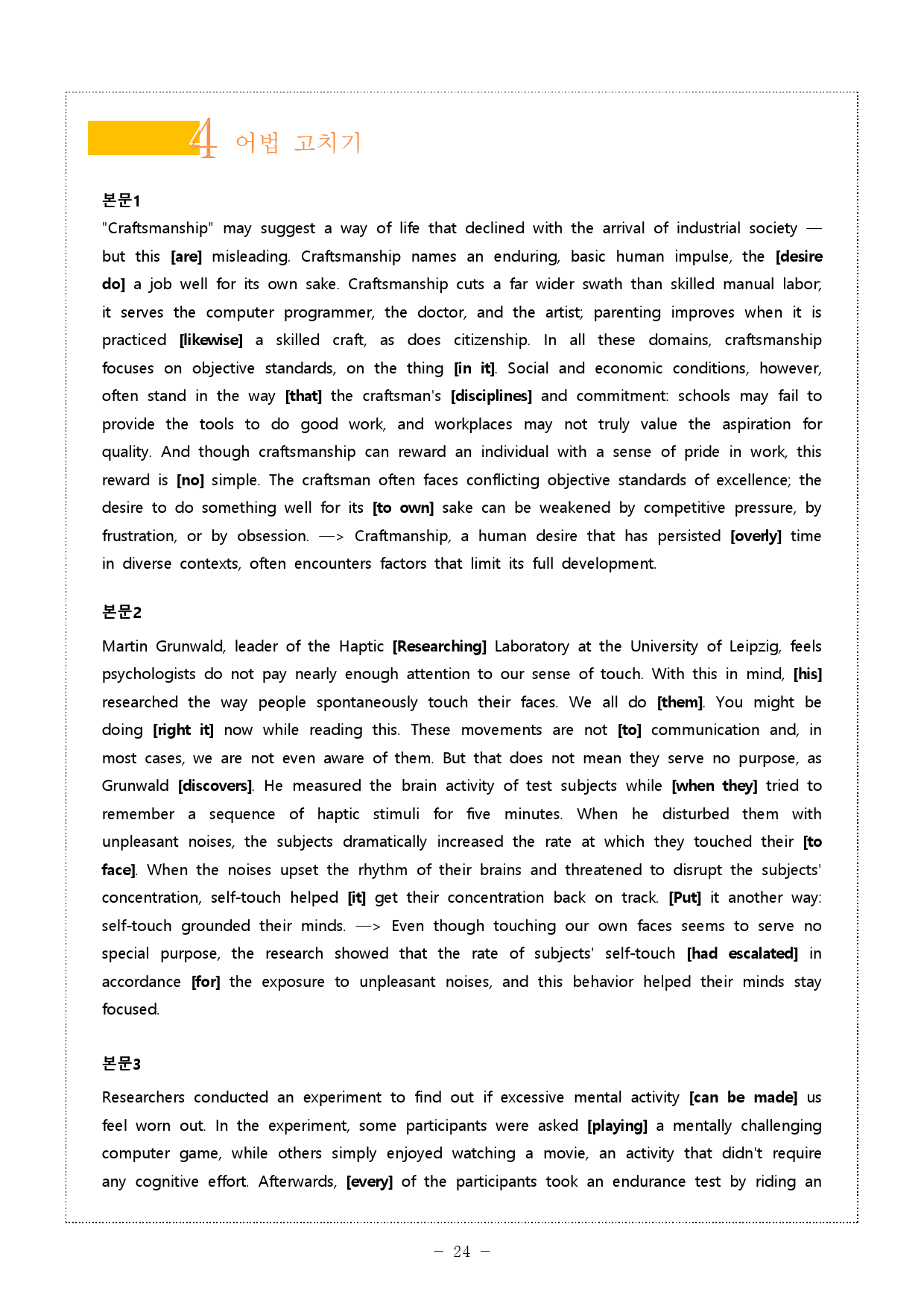 4 어법 고치기

본문1

"Craftsmanship" may suggest a way of life that declined with the arrival of industrial society — but this [are] misleading. Craftsmanship names an enduring, basic human impulse, the [desire do] a job well for its own sake. Craftsmanship cuts a far wider swath than skilled manual labor; it serves the computer programmer, the doctor, and the artist; parenting improves when it is practiced [likewise] a skilled craft, as does citizenship. In all these domains, craftsmanship focuses on objective standards, on the thing [in it]. Social and economic conditions, however, often stand in the way [that] the craftsman's [disciplines] and commitment: schools may fail to provide the tools to do good work, and workplaces may not truly value the aspiration for quality. And though craftsmanship can reward an individual with a sense of pride in work, this reward is [no] simple. The craftsman often faces conflicting objective standards of excellence; the desire to do something well for its [to own] sake can be weakened by competitive pressure, by frustration, or by obsession. —> Craftmanship, a human desire that has persisted [overly] time in diverse contexts, often encounters factors that limit its full development.

본문2

Martin Grunwald, leader of the Haptic [Researching] Laboratory at the University of Leipzig, feels psychologists do not pay nearly enough attention to our sense of touch. With this in mind, [his] researched the way people spontaneously touch their faces. We all do [them]. You might be doing [right it] now while reading this. These movements are not [to] communication and, in most cases, we are not even aware of them. But that does not mean they serve no purpose, as Grunwald [discovers]. He measured the brain activity of test subjects while [when they] tried to remember a sequence of haptic stimuli for five minutes. When he disturbed them with unpleasant noises, the subjects dramatically increased the rate at which they touched their [to face]. When the noises upset the rhythm of their brains and threatened to disrupt the subjects' concentration, self-touch helped [it] get their concentration back on track. [Put] it another way: self-touch grounded their minds. —> Even though touching our own faces seems to serve no special purpose, the research showed that the rate of subjects' self-touch [had escalated] in accordance [for] the exposure to unpleasant noises, and this behavior helped their minds stay focused.

본문3

Researchers conducted an experiment to find out if excessive mental activity [can be made] us feel worn out. In the experiment, some participants were asked [playing] a mentally challenging computer game, while others simply enjoyed watching a movie, an activity that didn't require any cognitive effort. Afterwards, [every] of the participants took an endurance test by riding an

- 24 -